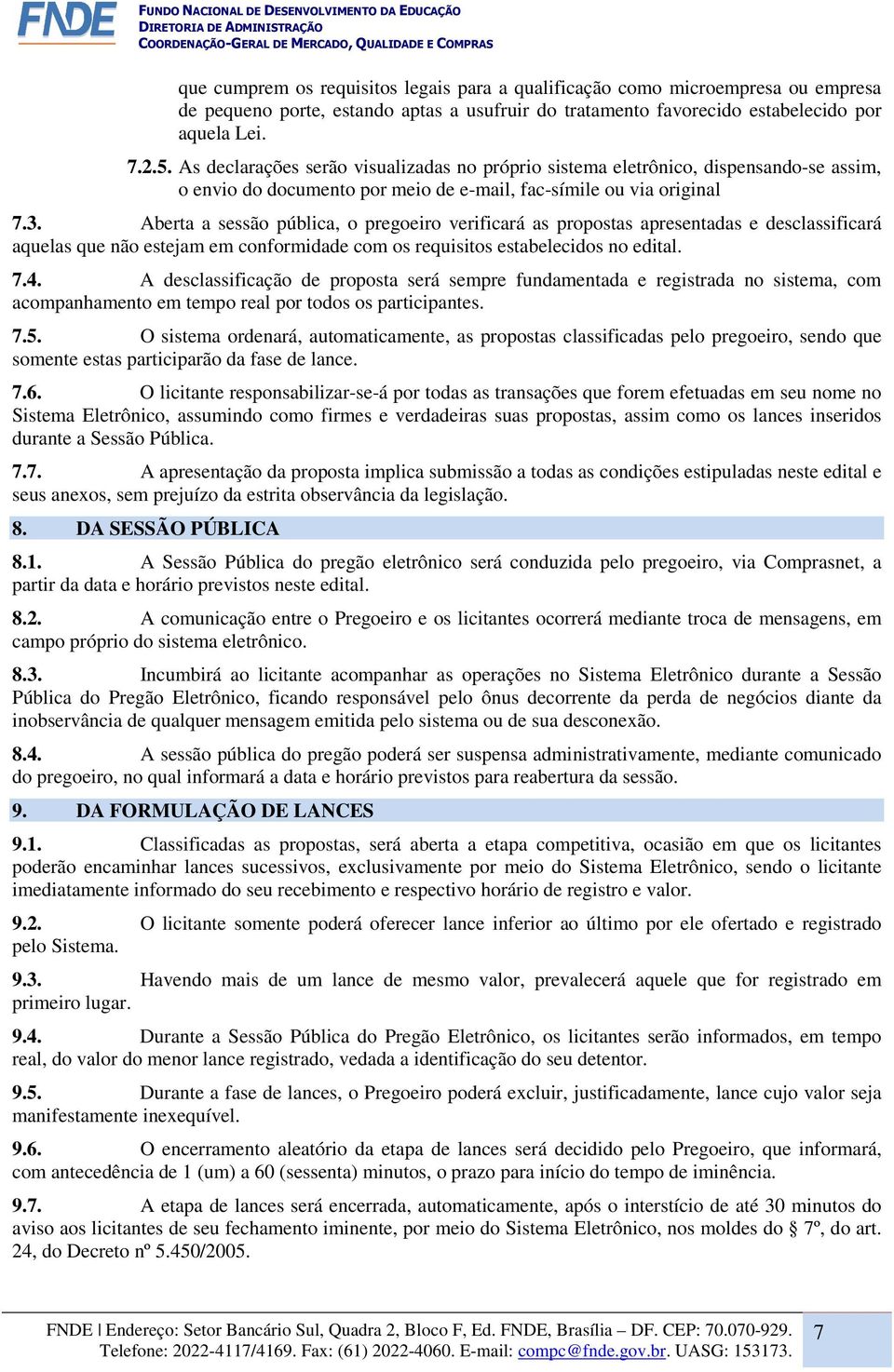 FNDE
FUNDO NACIONAL DE DESENVOLVIMENTO DA EDUCAÇÃO
DIRETORIA DE ADMINISTRAÇÃO
COORDENAÇÃO-GERAL DE MERCADO, QUALIDADE E COMPRAS

que cumprem os requisitos legais para a qualificação como microempresa ou empresa de pequeno porte, estando aptas a usufruir do tratamento favorecido estabelecido por aquela Lei.

7.2.5. As declarações serão visualizadas no próprio sistema eletrônico, dispensando-se assim, o envio do documento por meio de e-mail, fac-símile ou via original

7.3. Aberta a sessão pública, o pregoeiro verificará as propostas apresentadas e desclassificará aquelas que não estejam em conformidade com os requisitos estabelecidos no edital.

7.4. A desclassificação de proposta será sempre fundamentada e registrada no sistema, com acompanhamento em tempo real por todos os participantes.

7.5. O sistema ordenará, automaticamente, as propostas classificadas pelo pregoeiro, sendo que somente estas participarão da fase de lance.

7.6. O licitante responsabilizar-se-á por todas as transações que forem efetuadas em seu nome no Sistema Eletrônico, assumindo como firmes e verdadeiras suas propostas, assim como os lances inseridos durante a Sessão Pública.

7.7. A apresentação da proposta implica submissão a todas as condições estipuladas neste edital e seus anexos, sem prejuízo da estrita observância da legislação.

8. DA SESSÃO PÚBLICA

8.1. A Sessão Pública do pregão eletrônico será conduzida pelo pregoeiro, via Comprasnet, a partir da data e horário previstos neste edital.

8.2. A comunicação entre o Pregoeiro e os licitantes ocorrerá mediante troca de mensagens, em campo próprio do sistema eletrônico.

8.3. Incumbirá ao licitante acompanhar as operações no Sistema Eletrônico durante a Sessão Pública do Pregão Eletrônico, ficando responsável pelo ônus decorrente da perda de negócios diante da inobservância de qualquer mensagem emitida pelo sistema ou de sua desconexão.

8.4. A sessão pública do pregão poderá ser suspensa administrativamente, mediante comunicado do pregoeiro, no qual informará a data e horário previstos para reabertura da sessão.

9. DA FORMULAÇÃO DE LANCES

9.1. Classificadas as propostas, será aberta a etapa competitiva, ocasião em que os licitantes poderão encaminhar lances sucessivos, exclusivamente por meio do Sistema Eletrônico, sendo o licitante imediatamente informado do seu recebimento e respectivo horário de registro e valor.

9.2. O licitante somente poderá oferecer lance inferior ao último por ele ofertado e registrado pelo Sistema.

9.3. Havendo mais de um lance de mesmo valor, prevalecerá aquele que for registrado em primeiro lugar.

9.4. Durante a Sessão Pública do Pregão Eletrônico, os licitantes serão informados, em tempo real, do valor do menor lance registrado, vedada a identificação do seu detentor.

9.5. Durante a fase de lances, o Pregoeiro poderá excluir, justificadamente, lance cujo valor seja manifestamente inexequível.

9.6. O encerramento aleatório da etapa de lances será decidido pelo Pregoeiro, que informará, com antecedência de 1 (um) a 60 (sessenta) minutos, o prazo para início do tempo de iminência.

9.7. A etapa de lances será encerrada, automaticamente, após o interstício de até 30 minutos do aviso aos licitantes de seu fechamento iminente, por meio do Sistema Eletrônico, nos moldes do § 7º, do art. 24, do Decreto nº 5.450/2005.

FNDE | Endereço: Setor Bancário Sul, Quadra 2, Bloco F, Ed. FNDE, Brasília – DF. CEP: 70.070-929. Telefone: 2022-4117/4169. Fax: (61) 2022-4060. E-mail: compc@fnde.gov.br. UASG: 153173.
7